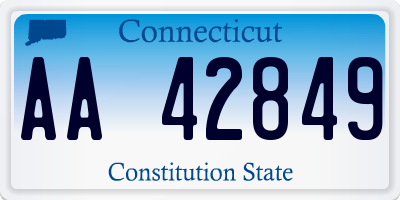 Connecticut

AA 42849

Constitution State